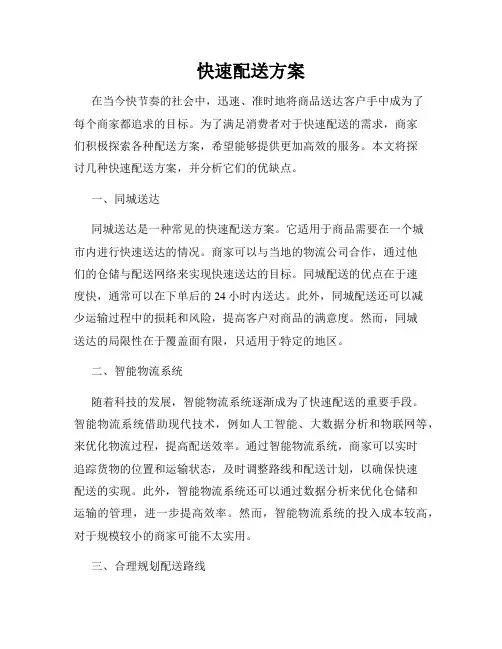 快速配送方案

在当今快节奏的社会中，迅速、准时地将商品送达客户手中成为了每个商家都追求的目标。为了满足消费者对于快速配送的需求，商家们积极探索各种配送方案，希望能够提供更加高效的服务。本文将探讨几种快速配送方案，并分析它们的优缺点。

一、同城送达

同城送达是一种常见的快速配送方案。它适用于商品需要在一个城市内进行快速送达的情况。商家可以与当地的物流公司合作，通过他们的仓储与配送网络来实现快速送达的目标。同城配送的优点在于速度快，通常可以在下单后的 24 小时内送达。此外，同城配送还可以减少运输过程中的损耗和风险，提高客户对商品的满意度。然而，同城送达的局限性在于覆盖面有限，只适用于特定的地区。

二、智能物流系统

随着科技的发展，智能物流系统逐渐成为了快速配送的重要手段。智能物流系统借助现代技术，例如人工智能、大数据分析和物联网等，来优化物流过程，提高配送效率。通过智能物流系统，商家可以实时追踪货物的位置和运输状态，及时调整路线和配送计划，以确保快速配送的实现。此外，智能物流系统还可以通过数据分析来优化仓储和运输的管理，进一步提高效率。然而，智能物流系统的投入成本较高，对于规模较小的商家可能不太实用。

三、合理规划配送路线